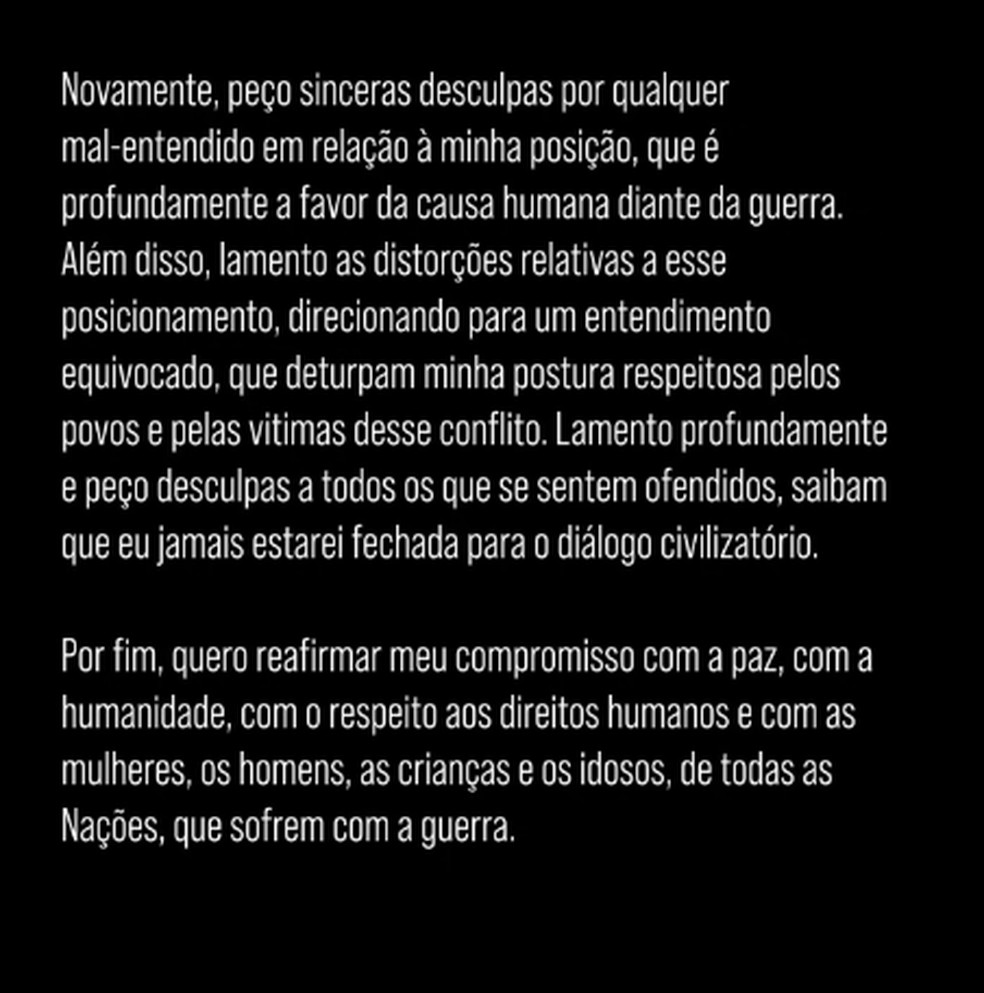 Novamente, peço sinceras desculpas por qualquer mal-entendido em relação à minha posição, que é profundamente a favor da causa humana diante da guerra. Além disso, lamento as distorções relativas a esse posicionamento, direcionando para um entendimento equivocado, que deturpam minha postura respeitosa pelos povos e pelas vitimas desse conflito. Lamento profundamente e peço desculpas a todos os que se sentem ofendidos, saibam que eu jamais estarei fechada para o diálogo civilizatório.

Por fim, quero reafirmar meu compromisso com a paz, com a humanidade, com o respeito aos direitos humanos e com as mulheres, os homens, as crianças e os idosos, de todas as Nações, que sofrem com a guerra.